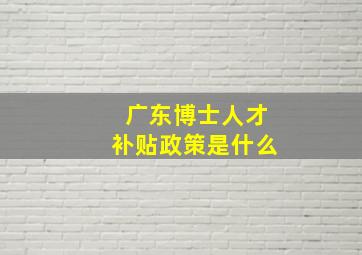 广东博士人才
补贴政策是什么